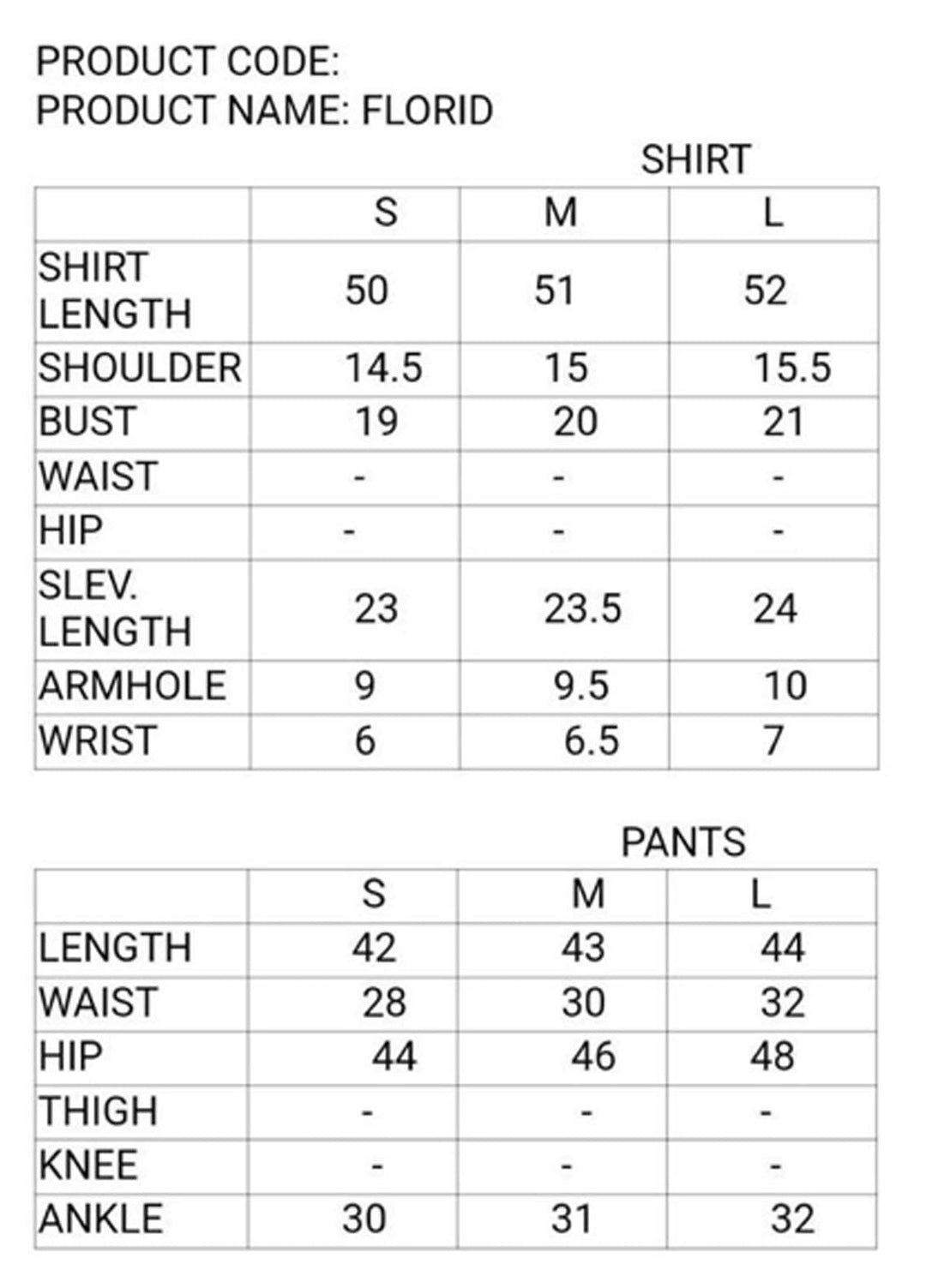 PRODUCT CODE:
PRODUCT NAME: FLORID

SHIRT

| | S | M | L |
|---|---|---|---|
| SHIRT LENGTH | 50 | 51 | 52 |
| SHOULDER | 14.5 | 15 | 15.5 |
| BUST | 19 | 20 | 21 |
| WAIST | - | - | - |
| HIP | - | - | - |
| SLEV. LENGTH | 23 | 23.5 | 24 |
| ARMHOLE | 9 | 9.5 | 10 |
| WRIST | 6 | 6.5 | 7 |

PANTS

| | S | M | L |
|---|---|---|---|
| LENGTH | 42 | 43 | 44 |
| WAIST | 28 | 30 | 32 |
| HIP | 44 | 46 | 48 |
| THIGH | - | - | - |
| KNEE | - | - | - |
| ANKLE | 30 | 31 | 32 |